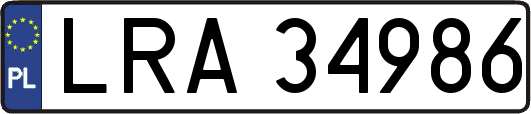 PL
LRA 34986